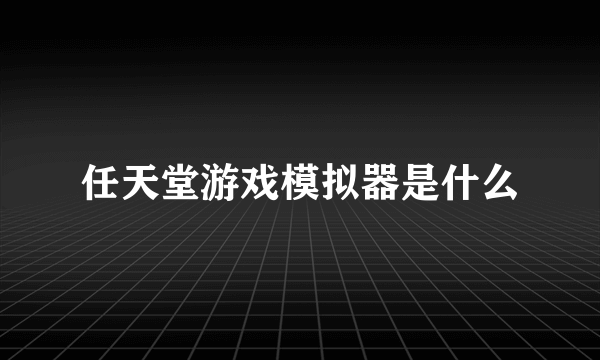 任天堂游戏模拟器是什么